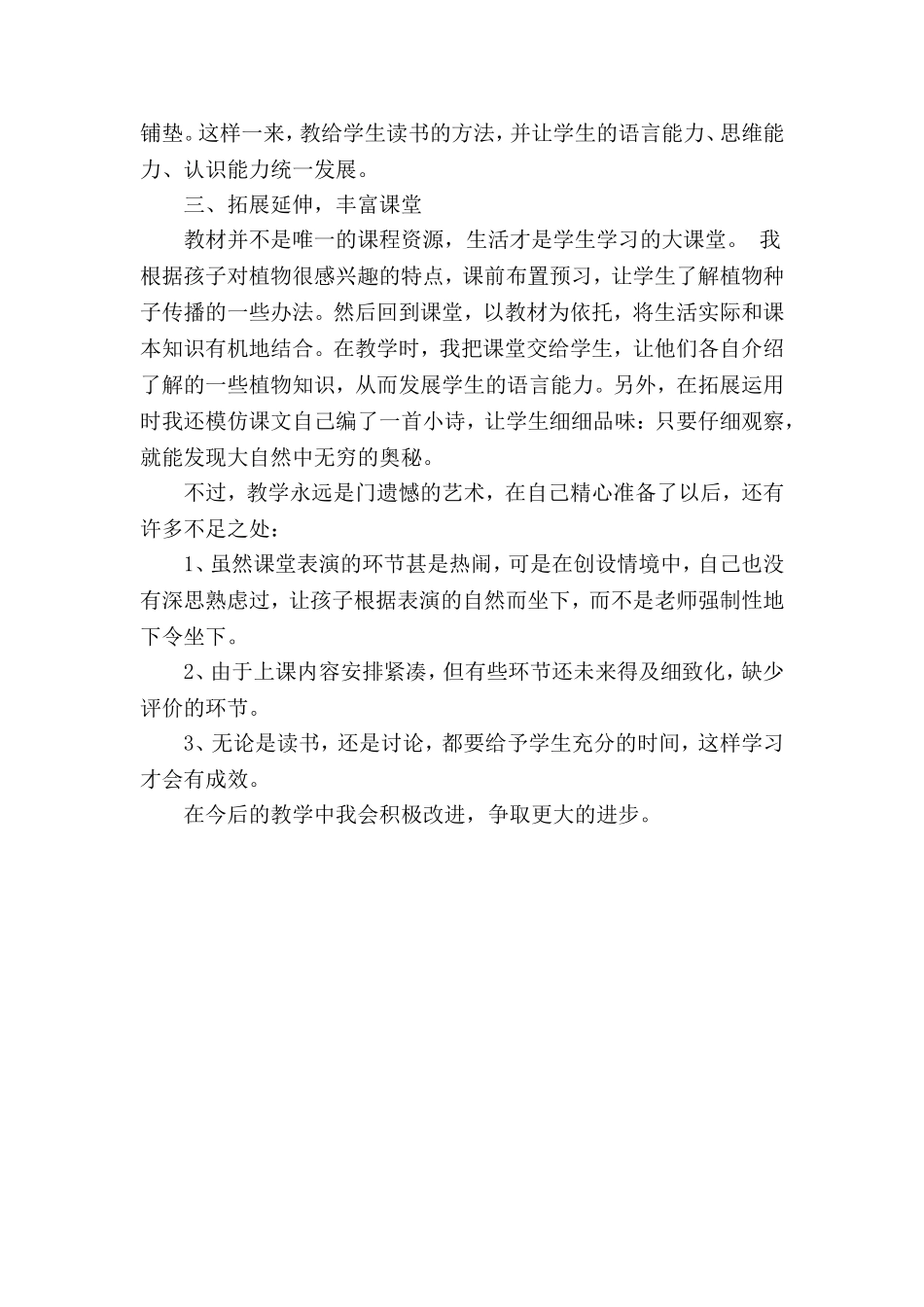 铺垫。这样一来，教给学生读书的方法，并让学生的语言能力、思维能力、认识能力统一发展。

三、拓展延伸，丰富课堂

教材并不是唯一的课程资源，生活才是学生学习的大课堂。 我根据孩子对植物很感兴趣的特点，课前布置预习，让学生了解植物种子传播的一些办法。然后回到课堂，以教材为依托，将生活实际和课本知识有机地结合。在教学时，我把课堂交给学生，让他们各自介绍了解的一些植物知识，从而发展学生的语言能力。另外，在拓展运用时我还模仿课文自己编了一首小诗，让学生细细品味：只要仔细观察，就能发现大自然中无穷的奥秘。

不过，教学永远是门遗憾的艺术，在自己精心准备了以后，还有许多不足之处：

1、虽然课堂表演的环节甚是热闹，可是在创设情境中，自己也没有深思熟虑过，让孩子根据表演的自然而坐下，而不是老师强制性地下令坐下。

2、由于上课内容安排紧凑，但有些环节还未来得及细致化，缺少评价的环节。

3、无论是读书，还是讨论，都要给予学生充分的时间，这样学习才会有成效。

在今后的教学中我会积极改进，争取更大的进步。